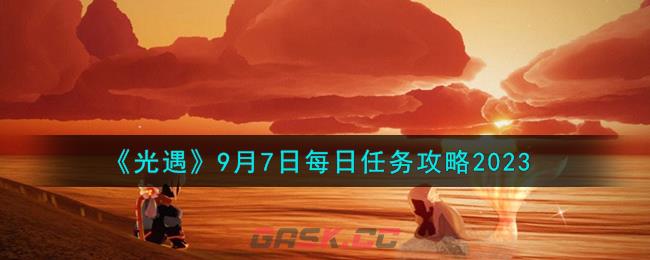 《光遇》9月7日每日任务攻略2023

GASK.CC